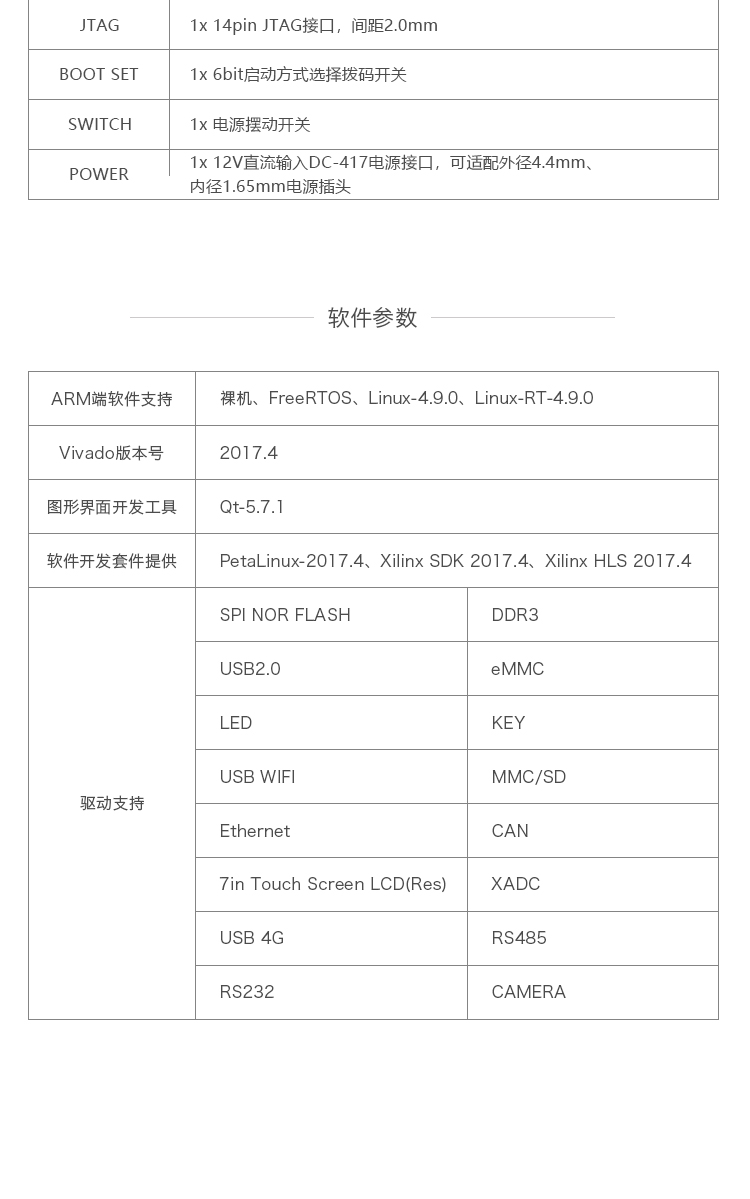 | JTAG | 1x 14pin JTAG接口，间距2.0mm |
|---|---|
| BOOT SET | 1x 6bit启动方式选择拨码开关 |
| SWITCH | 1x 电源摆动开关 |
| POWER | 1x 12V直流输入DC-417电源接口，可适配外径4.4mm、内径1.65mm电源插头 |

软件参数

| ARM端软件支持 | 裸机、FreeRTOS、Linux-4.9.0、Linux-RT-4.9.0 | |
|---|---|---|
| Vivado版本号 | 2017.4 | |
| 图形界面开发工具 | Qt-5.7.1 | |
| 软件开发套件提供 | PetaLinux-2017.4、Xilinx SDK 2017.4、Xilinx HLS 2017.4 | |
| 驱动支持 | SPI NOR FLASH | DDR3 |
| | USB2.0 | eMMC |
| | LED | KEY |
| | USB WIFI | MMC/SD |
| | Ethernet | CAN |
| | 7in Touch Screen LCD(Res) | XADC |
| | USB 4G | RS485 |
| | RS232 | CAMERA |